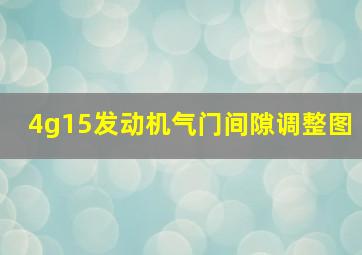 4g15发动机气门间隙调整图